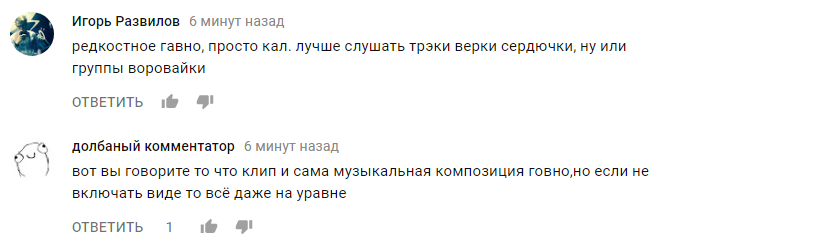 Игорь Развилов 6 минут назад
редкостное гавно, просто кал. лучше слушать трэки верки сердючки, ну или группы воровайки

ОТВЕТИТЬ

долбаный комментатор 6 минут назад
вот вы говорите то что клип и сама музыкальная композиция говно,но если не включать виде то всё даже на уравне

ОТВЕТИТЬ 1